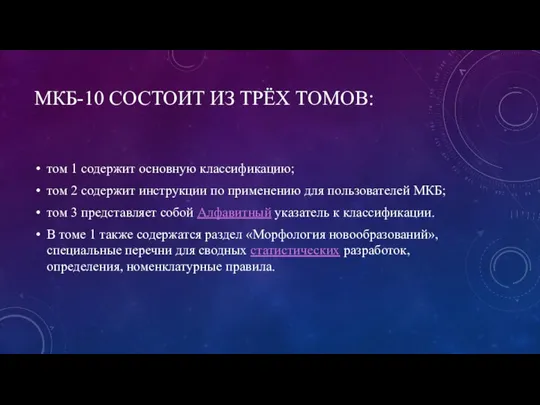 МКБ-10 СОСТОИТ ИЗ ТРЁХ ТОМОВ:

• том 1 содержит основную классификацию;
• том 2 содержит инструкции по применению для пользователей МКБ;
• том 3 представляет собой Алфавитный указатель к классификации.
• В томе 1 также содержатся раздел «Морфология новообразований», специальные перечни для сводных статистических разработок, определения, номенклатурные правила.